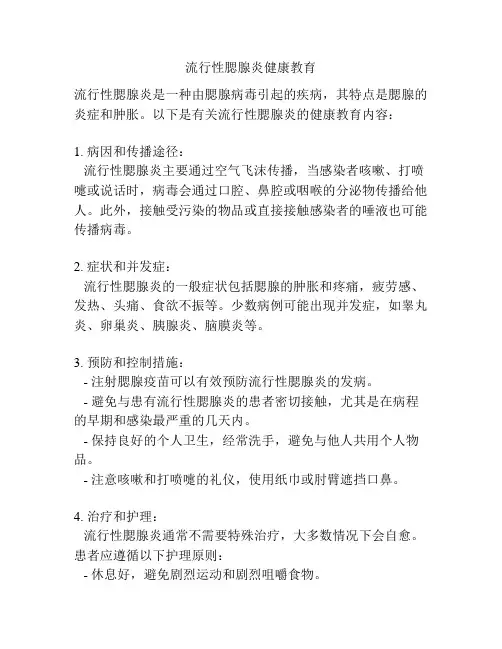 流行性腮腺炎健康教育

流行性腮腺炎是一种由腮腺病毒引起的疾病，其特点是腮腺的炎症和肿胀。以下是有关流行性腮腺炎的健康教育内容：

1. 病因和传播途径：
流行性腮腺炎主要通过空气飞沫传播，当感染者咳嗽、打喷嚏或说话时，病毒会通过口腔、鼻腔或咽喉的分泌物传播给他人。此外，接触受污染的物品或直接接触感染者的唾液也可能传播病毒。

2. 症状和并发症：
流行性腮腺炎的一般症状包括腮腺的肿胀和疼痛，疲劳感、发热、头痛、食欲不振等。少数病例可能出现并发症，如睾丸炎、卵巢炎、胰腺炎、脑膜炎等。

3. 预防和控制措施：
- 注射腮腺疫苗可以有效预防流行性腮腺炎的发病。
- 避免与患有流行性腮腺炎的患者密切接触，尤其是在病程的早期和感染最严重的几天内。
- 保持良好的个人卫生，经常洗手，避免与他人共用个人物品。
- 注意咳嗽和打喷嚏的礼仪，使用纸巾或肘臂遮挡口鼻。

4. 治疗和护理：
流行性腮腺炎通常不需要特殊治疗，大多数情况下会自愈。患者应遵循以下护理原则：
- 休息好，避免剧烈运动和剧烈咀嚼食物。